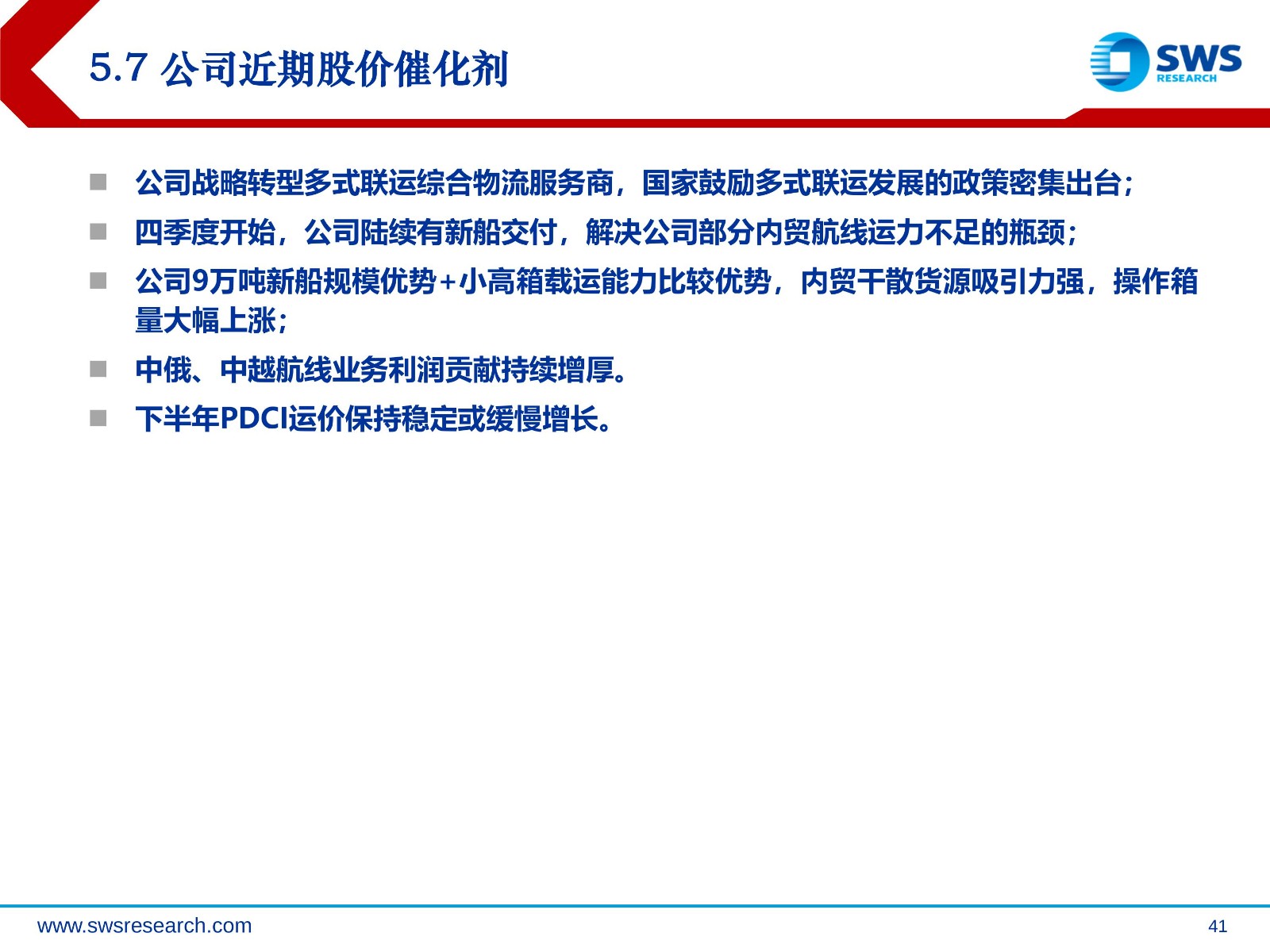 5.7 公司近期股价催化剂

SWS
RESEARCH

■ 公司战略转型多式联运综合物流服务商，国家鼓励多式联运发展的政策密集出台；

■ 四季度开始，公司陆续有新船交付，解决公司部分内贸航线运力不足的瓶颈；

■ 公司9万吨新船规模优势+小高箱载运能力比较优势，内贸干散货源吸引力强，操作箱量大幅上涨；

■ 中俄、中越航线业务利润贡献持续增厚。

■ 下半年PDCI运价保持稳定或缓慢增长。

www.swsresearch.com

41